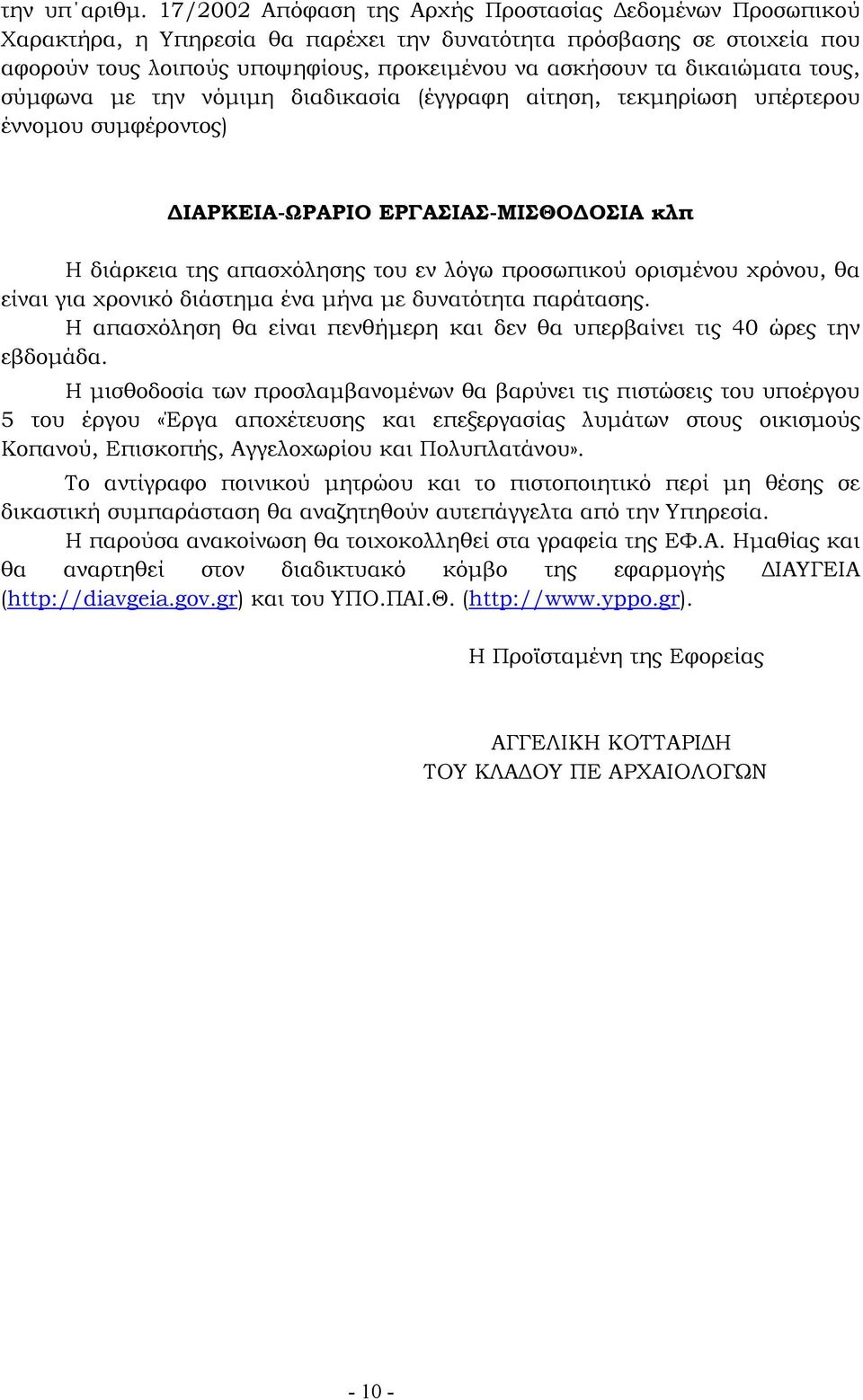 την υπ΄αριθμ. 17/2002 Απόφαση της Αρχής Προστασίας Δεδομένων Προσωπικού Χαρακτήρα, η Υπηρεσία θα παρέχει την δυνατότητα πρόσβασης σε στοιχεία που αφορούν τους λοιπούς υποψηφίους, προκειμένου να ασκήσουν τα δικαιώματα τους, σύμφωνα με την νόμιμη διαδικασία (έγγραφη αίτηση, τεκμηρίωση υπέρτερου έννομου συμφέροντος)

ΔΙΑΡΚΕΙΑ-ΩΡΑΡΙΟ ΕΡΓΑΣΙΑΣ-ΜΙΣΘΟΔΟΣΙΑ κλπ

Η διάρκεια της απασχόλησης του εν λόγω προσωπικού ορισμένου χρόνου, θα είναι για χρονικό διάστημα ένα μήνα με δυνατότητα παράτασης.

Η απασχόληση θα είναι πενθήμερη και δεν θα υπερβαίνει τις 40 ώρες την εβδομάδα.

Η μισθοδοσία των προσλαμβανομένων θα βαρύνει τις πιστώσεις του υποέργου 5 του έργου «Έργα αποχέτευσης και επεξεργασίας λυμάτων στους οικισμούς Κοπανού, Επισκοπής, Αγγελοχωρίου και Πολυπλατάνου».

Το αντίγραφο ποινικού μητρώου και το πιστοποιητικό περί μη θέσης σε δικαστική συμπαράσταση θα αναζητηθούν αυτεπάγγελτα από την Υπηρεσία.

Η παρούσα ανακοίνωση θα τοιχοκολληθεί στα γραφεία της ΕΦ.Α. Ημαθίας και θα αναρτηθεί στον διαδικτυακό κόμβο της εφαρμογής ΔΙΑΥΓΕΙΑ (http://diavgeia.gov.gr) και του ΥΠΟ.ΠΑΙ.Θ. (http://www.yppo.gr).

Η Προϊσταμένη της Εφορείας

ΑΓΓΕΛΙΚΗ ΚΟΤΤΑΡΙΔΗ
ΤΟΥ ΚΛΑΔΟΥ ΠΕ ΑΡΧΑΙΟΛΟΓΩΝ

- 10 -